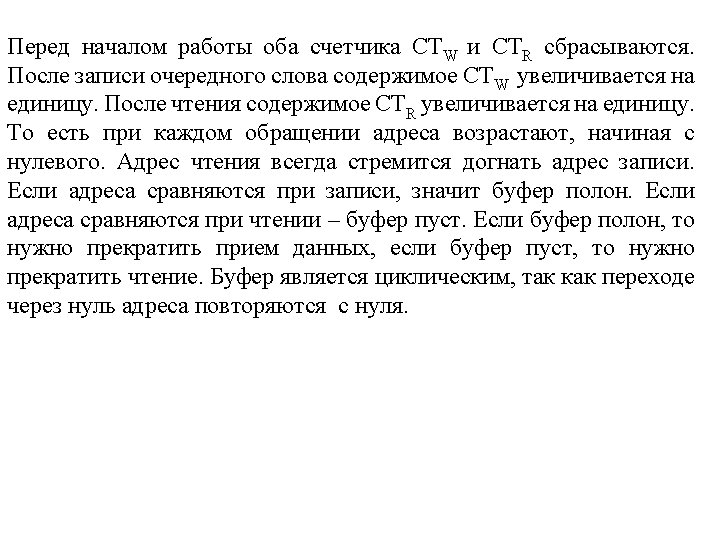 Перед началом работы оба счетчика $CT_W$ и $CT_R$ сбрасываются. После записи очередного слова содержимое $CT_W$ увеличивается на единицу. После чтения содержимое $CT_R$ увеличивается на единицу. То есть при каждом обращении адреса возрастают, начиная с нулевого. Адрес чтения всегда стремится догнать адрес записи. Если адреса сравняются при записи, значит буфер полон. Если адреса сравняются при чтении – буфер пуст. Если буфер полон, то нужно прекратить прием данных, если буфер пуст, то нужно прекратить чтение. Буфер является циклическим, так как переходе через нуль адреса повторяются с нуля.